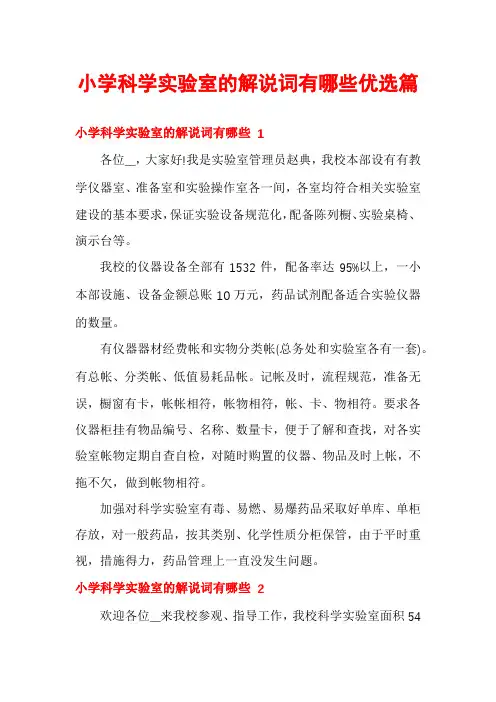 小学科学实验室的解说词有哪些优选篇

小学科学实验室的解说词有哪些 1

各位__，大家好!我是实验室管理员赵典，我校本部设有有教学仪器室、准备室和实验操作室各一间，各室均符合相关实验室建设的基本要求，保证实验设备规范化，配备陈列橱、实验桌椅、演示台等。

我校的仪器设备全部有 1532 件，配备率达 95%以上，一小本部设施、设备金额总账 10 万元，药品试剂配备适合实验仪器的数量。

有仪器器材经费帐和实物分类帐(总务处和实验室各有一套)。有总帐、分类帐、低值易耗品帐。记帐及时，流程规范，准备无误，橱窗有卡，帐帐相符，帐物相符，帐、卡、物相符。要求各仪器柜挂有物品编号、名称、数量卡，便于了解和查找，对各实验室帐物定期自查自检，对随时购置的仪器、物品及时上帐，不拖不欠，做到帐物相符。

加强对科学实验室有毒、易燃、易爆药品采取好单库、单柜存放，对一般药品，按其类别、化学性质分柜保管，由于平时重视，措施得力，药品管理上一直没发生问题。

小学科学实验室的解说词有哪些 2

欢迎各位__来我校参观、指导工作，我校科学实验室面积 54